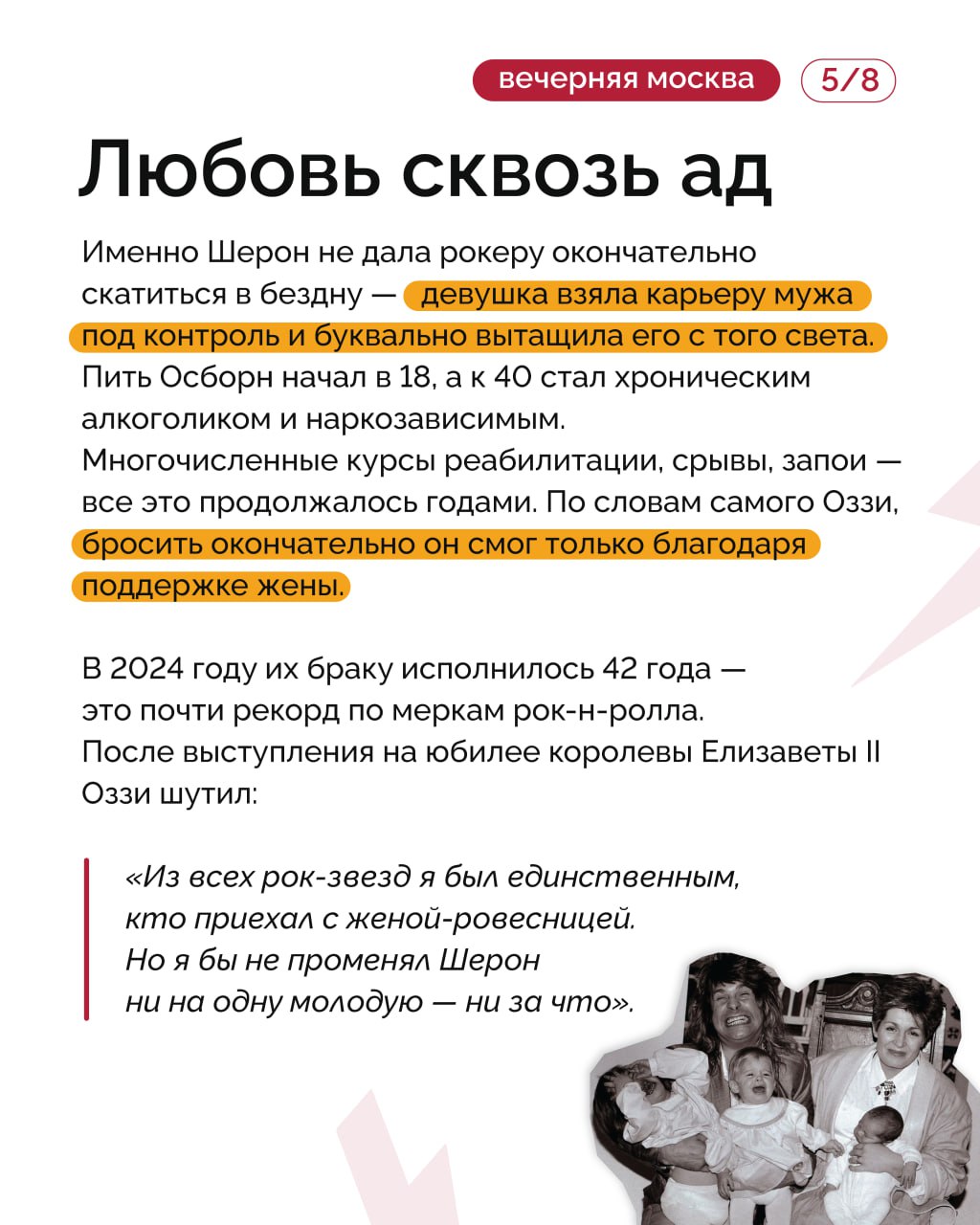 вечерняя москва 5/8

Любовь сквозь ад

Именно Шерон не дала рокеру окончательно скатиться в бездну — девушка взяла карьеру мужа под контроль и буквально вытащила его с того света. Пить Осборн начал в 18, а к 40 стал хроническим алкоголиком и наркозависимым. Многочисленные курсы реабилитации, срывы, запои — все это продолжалось годами. По словам самого Оззи, бросить окончательно он смог только благодаря поддержке жены.

В 2024 году их браку исполнилось 42 года — это почти рекорд по меркам рок-н-ролла. После выступления на юбилее королевы Елизаветы II Оззи шутил:

«Из всех рок-звезд я был единственным, кто приехал с женой-ровесницей. Но я бы не променял Шерон ни на одну молодую — ни за что».